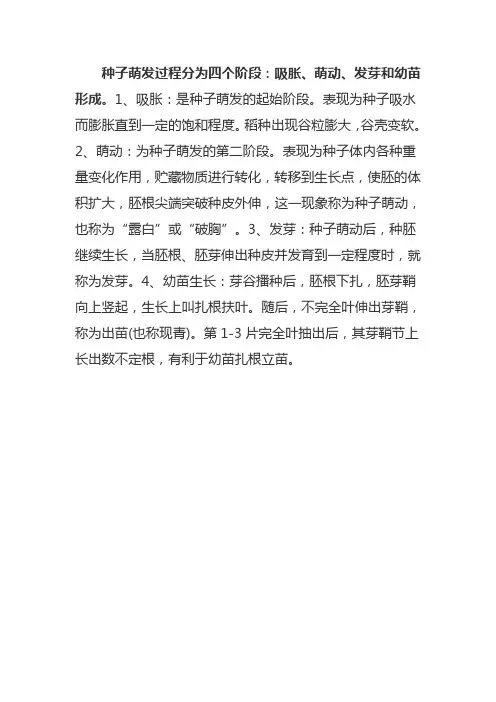 种子萌发过程分为四个阶段：吸胀、萌动、发芽和幼苗形成。1、吸胀：是种子萌发的起始阶段。表现为种子吸水而膨胀直到一定的饱和程度。稻种出现谷粒膨大，谷壳变软。2、萌动：为种子萌发的第二阶段。表现为种子体内各种重量变化作用，贮藏物质进行转化，转移到生长点，使胚的体积扩大，胚根尖端突破种皮外伸，这一现象称为种子萌动，也称为“露白”或“破胸”。3、发芽：种子萌动后，种胚继续生长，当胚根、胚芽伸出种皮并发育到一定程度时，就称为发芽。4、幼苗生长：芽谷播种后，胚根下扎，胚芽鞘向上竖起，生长上叫扎根扶叶。随后，不完全叶伸出芽鞘，称为出苗(也称现青)。第 1-3 片完全叶抽出后，其芽鞘节上长出数不定根，有利于幼苗扎根立苗。